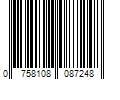 0 758108 087248